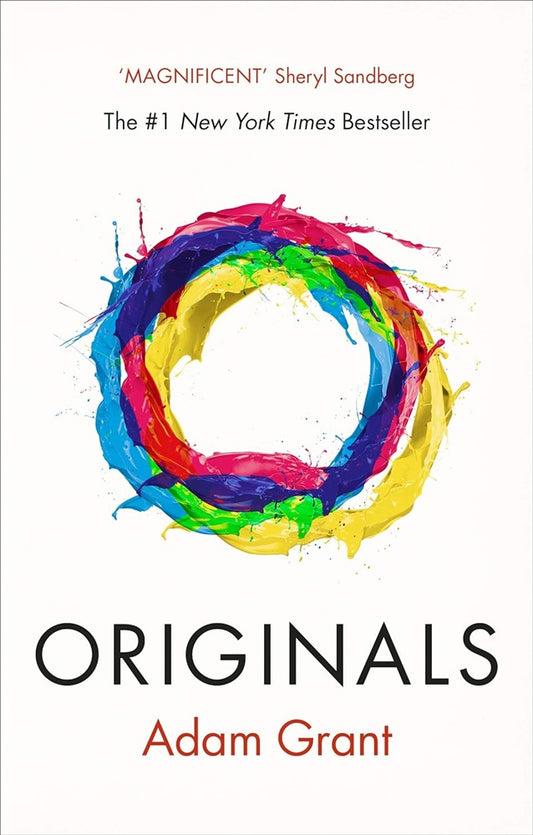 'MAGNIFICENT' Sheryl Sandberg

The #1 New York Times Bestseller

ORIGINALS

Adam Grant